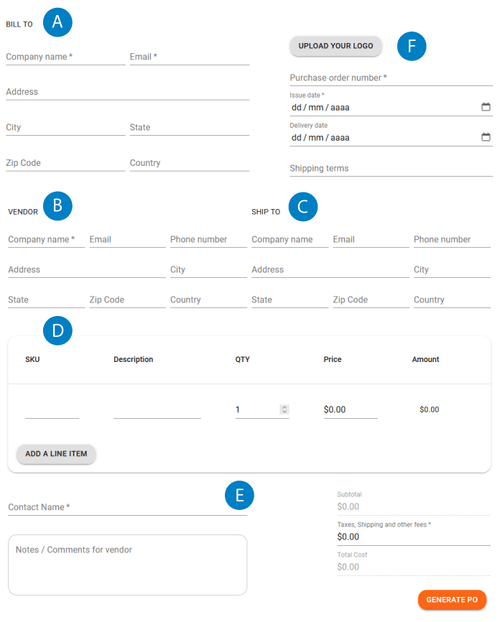 BILL TO A

Company name *
Email *

Address

City
State

Zip Code
Country

UPLOAD YOUR LOGO F

Purchase order number *

Issue date *
dd / mm / aaaa

Delivery date
dd / mm / aaaa

Shipping terms

VENDOR B

Company name *
Email
Phone number

Address
City

State
Zip Code
Country

SHIP TO C

Company name
Email
Phone number

Address
City

State
Zip Code
Country

D

| SKU | Description | QTY | Price | Amount |
|---|---|---|---|---|
| | | 1 | $0.00 | $0.00 |

ADD A LINE ITEM

E

Contact Name *

Notes / Comments for vendor

Subtotal
$0.00

Taxes, Shipping and other fees *
$0.00

Total Cost
$0.00

GENERATE PO